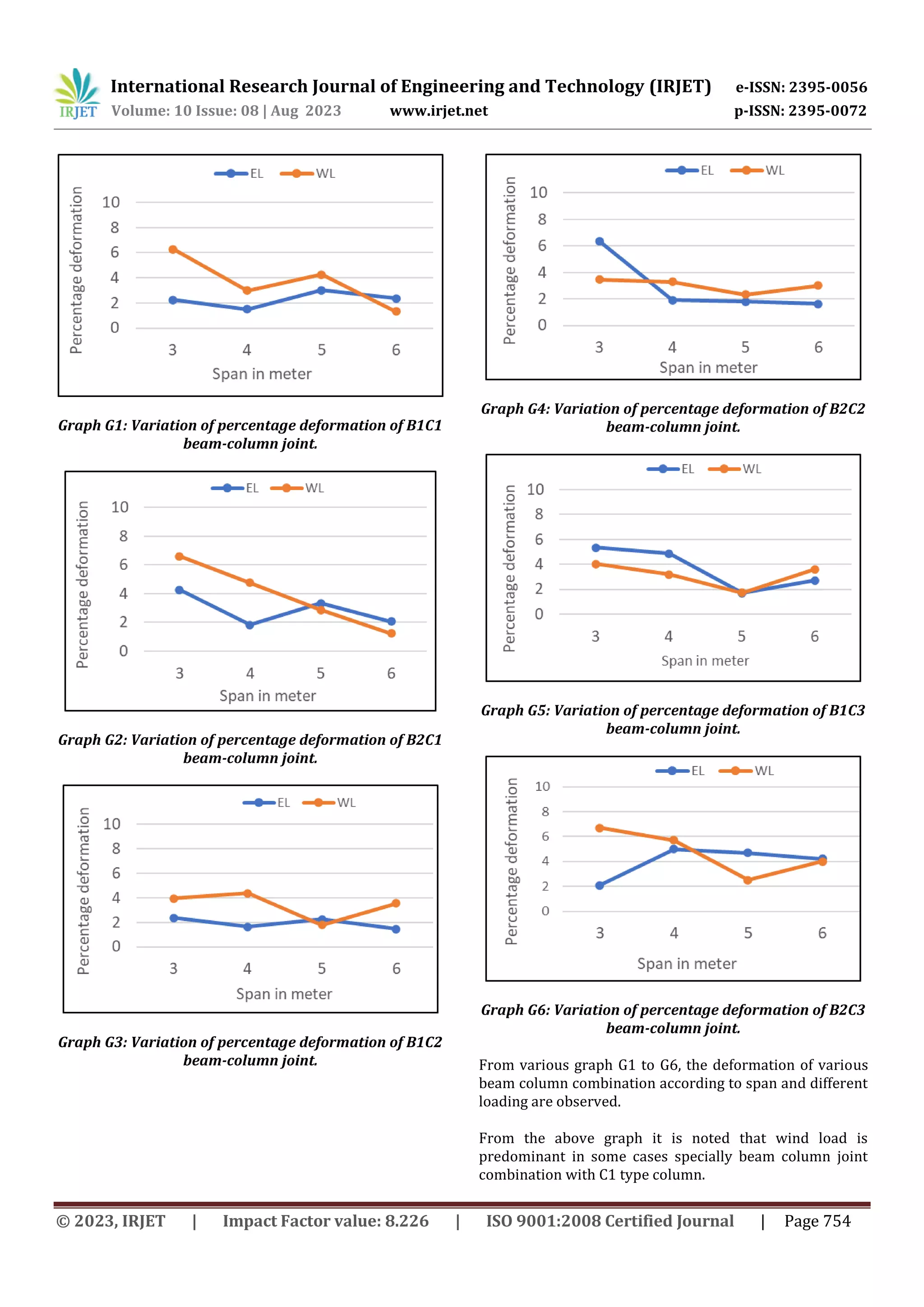 IRJET International Research Journal of Engineering and Technology (IRJET) e-ISSN: 2395-0056
Volume: 10 Issue: 08 | Aug 2023 www.irjet.net p-ISSN: 2395-0072

EL WL
Percentage deformation
10 8 6 4 2 0
3 4 5 6
Span in meter

Graph G1: Variation of percentage deformation of B1C1 beam-column joint.

EL WL
Percentage deformation
10 8 6 4 2 0
3 4 5 6
Span in meter

Graph G2: Variation of percentage deformation of B2C1 beam-column joint.

EL WL
Percentage deformation
10 8 6 4 2 0
3 4 5 6
Span in meter

Graph G3: Variation of percentage deformation of B1C2 beam-column joint.

EL WL
Percentage deformation
10 8 6 4 2 0
3 4 5 6
Span in meter

Graph G4: Variation of percentage deformation of B2C2 beam-column joint.

EL WL
Percentage deformation
10 8 6 4 2 0
3 4 5 6
Span in meter

Graph G5: Variation of percentage deformation of B1C3 beam-column joint.

EL WL
Percentage deformation
10 8 6 4 2 0
3 4 5 6
Span in meter

Graph G6: Variation of percentage deformation of B2C3 beam-column joint.

From various graph G1 to G6, the deformation of various beam column combination according to span and different loading are observed.

From the above graph it is noted that wind load is predominant in some cases specially beam column joint combination with C1 type column.

© 2023, IRJET | Impact Factor value: 8.226 | ISO 9001:2008 Certified Journal | Page 754